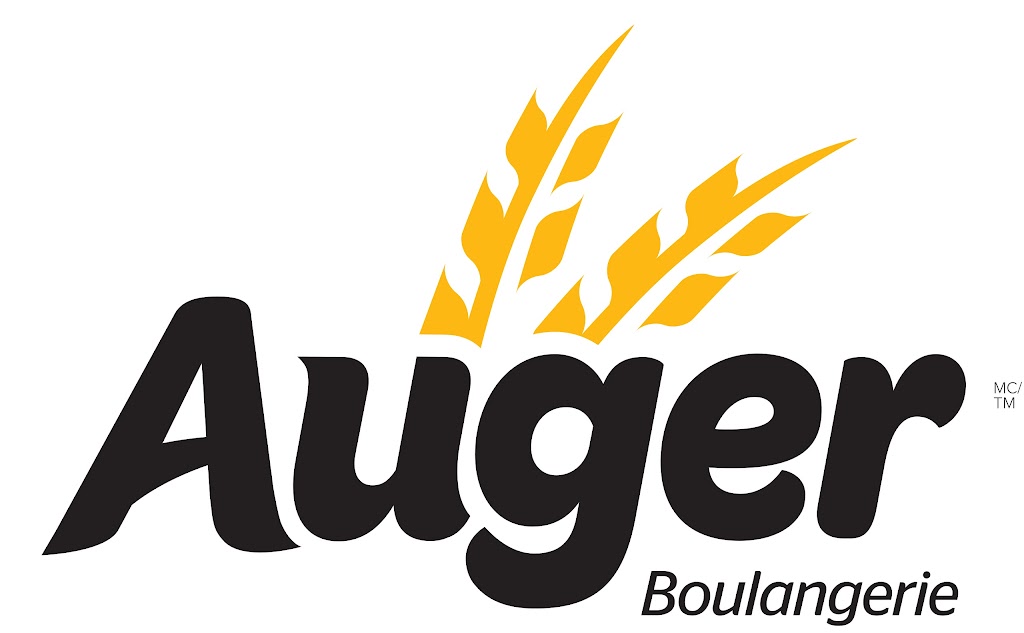 Auger MC/TM
Boulangerie